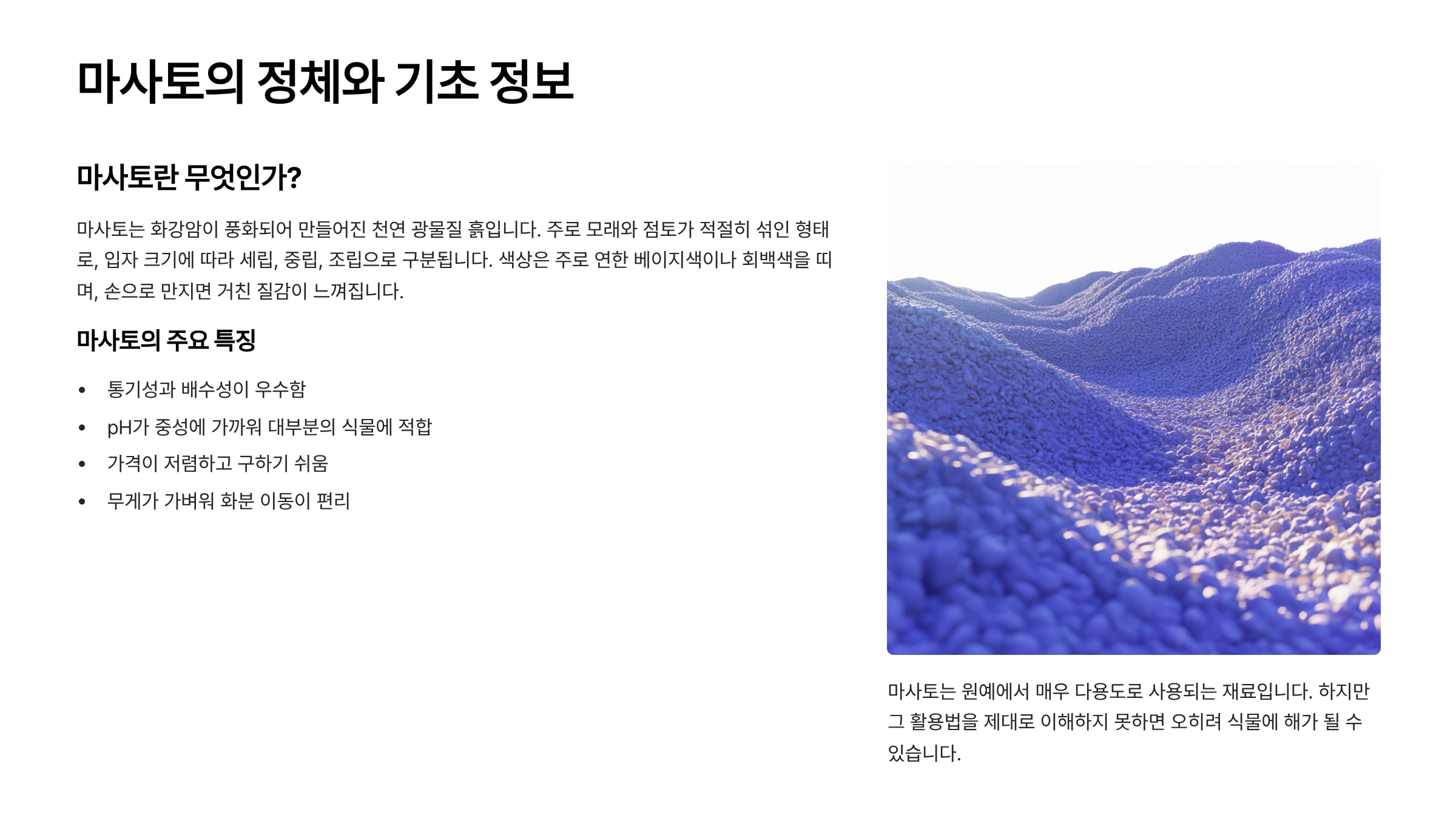 마사토의 정체와 기초 정보

마사토란 무엇인가?

마사토는 화강암이 풍화되어 만들어진 천연 광물질 흙입니다. 주로 모래와 점토가 적절히 섞인 형태로, 입자 크기에 따라 세립, 중립, 조립으로 구분됩니다. 색상은 주로 연한 베이지색이나 회백색을 띠며, 손으로 만지면 거친 질감이 느껴집니다.

마사토의 주요 특징

• 통기성과 배수성이 우수함
• pH가 중성에 가까워 대부분의 식물에 적합
• 가격이 저렴하고 구하기 쉬움
• 무게가 가벼워 화분 이동이 편리

마사토는 원예에서 매우 다용도로 사용되는 재료입니다. 하지만 그 활용법을 제대로 이해하지 못하면 오히려 식물에 해가 될 수 있습니다.